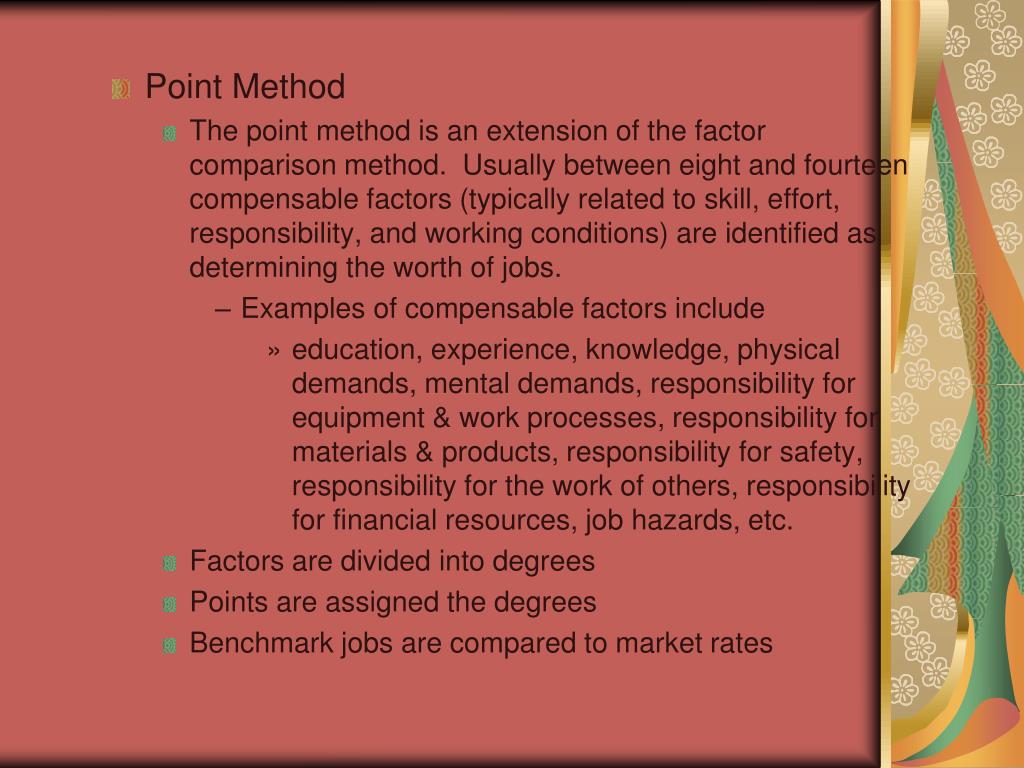 Point Method

The point method is an extension of the factor comparison method. Usually between eight and fourteen compensable factors (typically related to skill, effort, responsibility, and working conditions) are identified as determining the worth of jobs.

– Examples of compensable factors include

» education, experience, knowledge, physical demands, mental demands, responsibility for equipment & work processes, responsibility for materials & products, responsibility for safety, responsibility for the work of others, responsibility for financial resources, job hazards, etc.

Factors are divided into degrees

Points are assigned the degrees

Benchmark jobs are compared to market rates